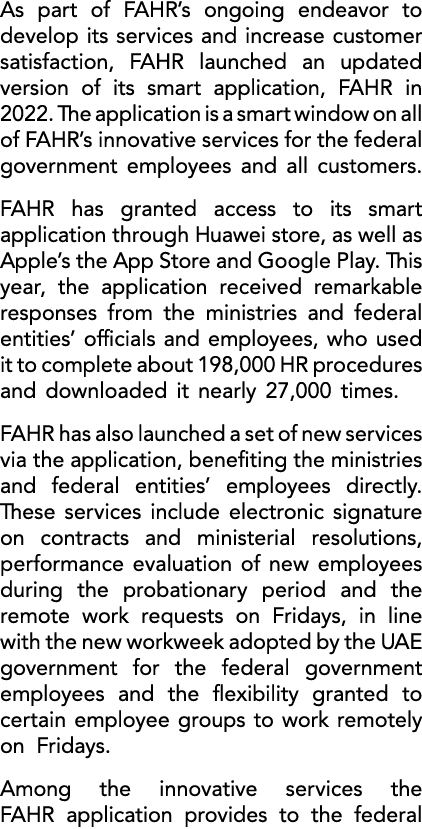 As part of FAHR's ongoing endeavor to develop its services and increase customer satisfaction, FAHR launched an updated version of its smart application, FAHR in 2022. The application is a smart window on all of FAHR's innovative services for the federal government employees and all customers.

FAHR has granted access to its smart application through Huawei store, as well as Apple's the App Store and Google Play. This year, the application received remarkable responses from the ministries and federal entities' officials and employees, who used it to complete about 198,000 HR procedures and downloaded it nearly 27,000 times.

FAHR has also launched a set of new services via the application, benefiting the ministries and federal entities' employees directly. These services include electronic signature on contracts and ministerial resolutions, performance evaluation of new employees during the probationary period and the remote work requests on Fridays, in line with the new workweek adopted by the UAE government for the federal government employees and the flexibility granted to certain employee groups to work remotely on Fridays.

Among the innovative services the FAHR application provides to the federal